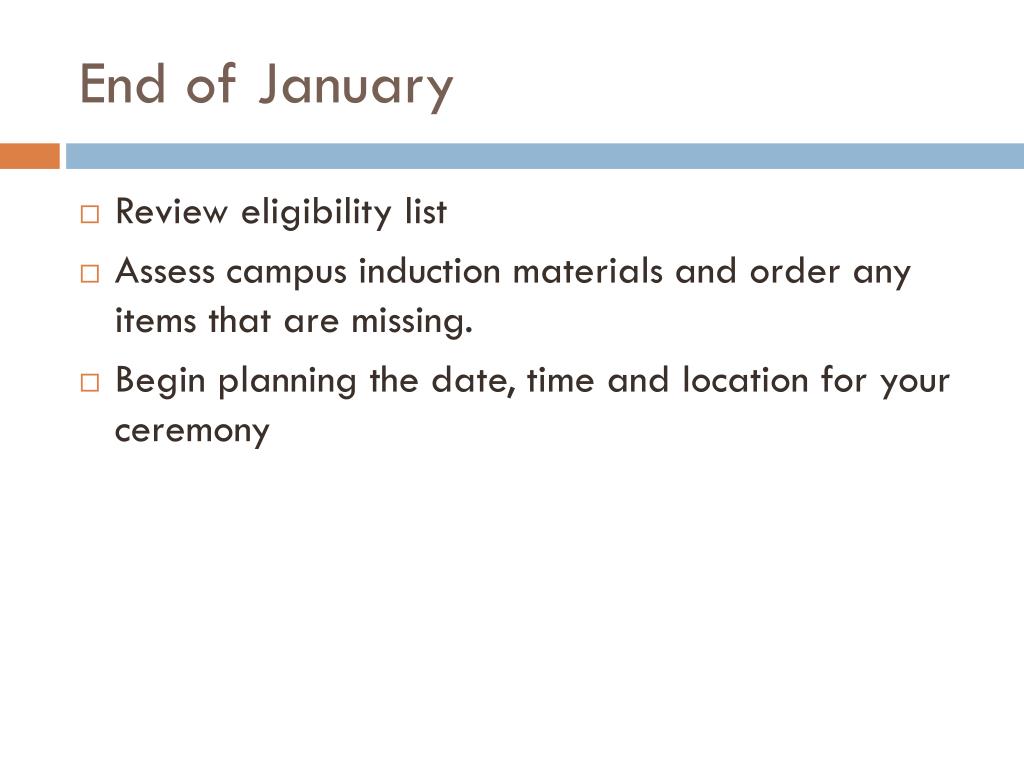 End of January

□ Review eligibility list
□ Assess campus induction materials and order any items that are missing.
□ Begin planning the date, time and location for your ceremony